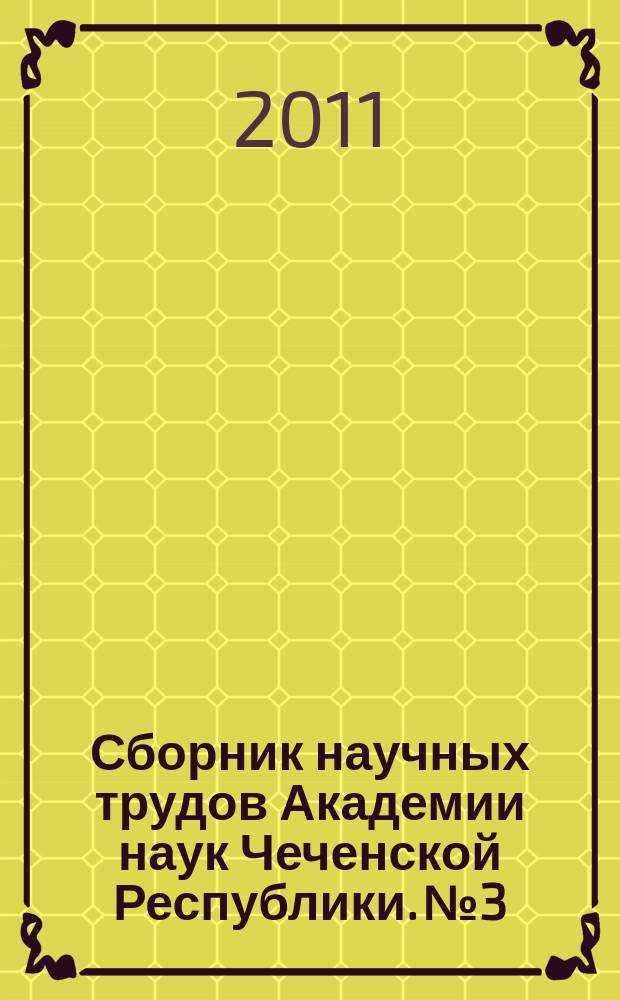 2011

Сборник научных трудов Академии наук Чеченской Республики. №3